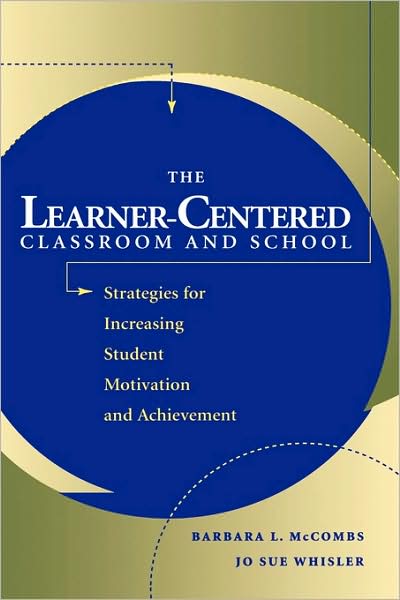 THE
LEARNER-CENTERED
CLASSROOM AND SCHOOL

Strategies for Increasing Student Motivation and Achievement

BARBARA L. McCOMBS
JO SUE WHISLER